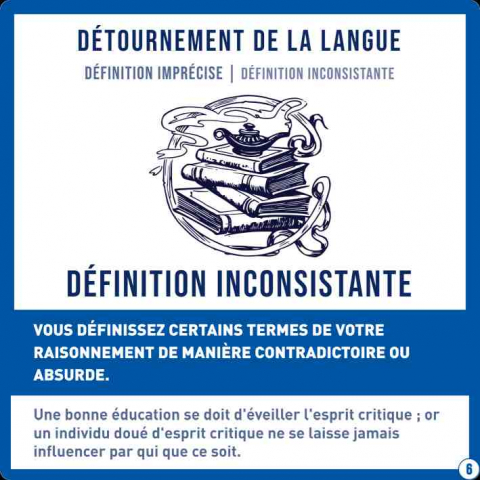 DÉTOURNEMENT DE LA LANGUE

DÉFINITION IMPRÉCISE | DÉFINITION INCONSISTANTE

DÉFINITION INCONSISTANTE

VOUS DÉFINISSEZ CERTAINS TERMES DE VOTRE RAISONNEMENT DE MANIÈRE CONTRADICTOIRE OU ABSURDE.

Une bonne éducation se doit d'éveiller l'esprit critique ; or un individu doué d'esprit critique ne se laisse jamais influencer par qui que ce soit.

6